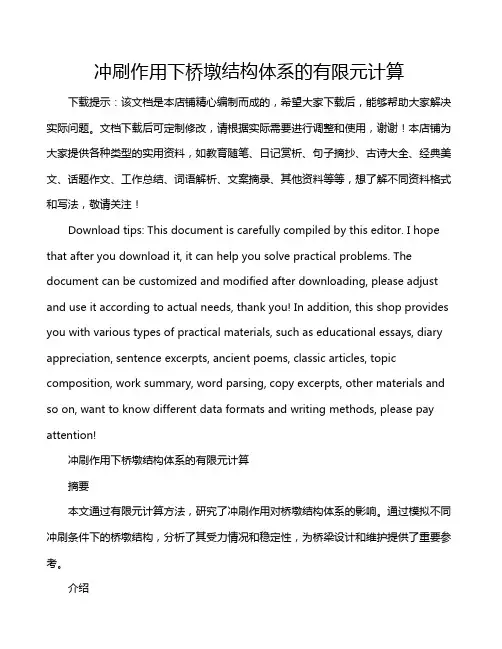 冲刷作用下桥墩结构体系的有限元计算

下载提示：该文档是本店铺精心编制而成的，希望大家下载后，能够帮助大家解决实际问题。文档下载后可定制修改，请根据实际需要进行调整和使用，谢谢！本店铺为大家提供各种类型的实用资料，如教育随笔、日记赏析、句子摘抄、古诗大全、经典美文、话题作文、工作总结、词语解析、文案摘录、其他资料等等，想了解不同资料格式和写法，敬请关注！

Download tips: This document is carefully compiled by this editor. I hope that after you download it, it can help you solve practical problems. The document can be customized and modified after downloading, please adjust and use it according to actual needs, thank you! In addition, this shop provides you with various types of practical materials, such as educational essays, diary appreciation, sentence excerpts, ancient poems, classic articles, topic composition, work summary, word parsing, copy excerpts, other materials and so on, want to know different data formats and writing methods, please pay attention!

冲刷作用下桥墩结构体系的有限元计算

摘要

本文通过有限元计算方法，研究了冲刷作用对桥墩结构体系的影响。通过模拟不同冲刷条件下的桥墩结构，分析了其受力情况和稳定性，为桥梁设计和维护提供了重要参考。

介绍